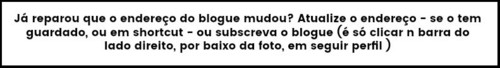 Já reparou que o endereço do blogue mudou? Atualize o endereço - se o tem guardado, ou em shortcut - ou subscreva o blogue (é só clicar n barra do lado direito, por baixo da foto, em seguir perfil )